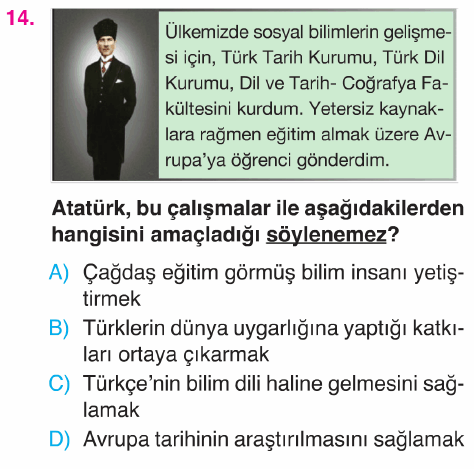 14.

Ülkemizde sosyal bilimlerin gelişmesi için, Türk Tarih Kurumu, Türk Dil Kurumu, Dil ve Tarih- Coğrafya Fakültesini kurdum. Yetersiz kaynaklara rağmen eğitim almak üzere Avrupa'ya öğrenci gönderdim.

Atatürk, bu çalışmalar ile aşağıdakilerden hangisini amaçladığı söylenemez?

A) Çağdaş eğitim görmüş bilim insanı yetiştirmek
B) Türklerin dünya uygarlığına yaptığı katkıları ortaya çıkarmak
C) Türkçe'nin bilim dili haline gelmesini sağlamak
D) Avrupa tarihinin araştırılmasını sağlamak